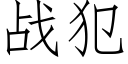 战犯